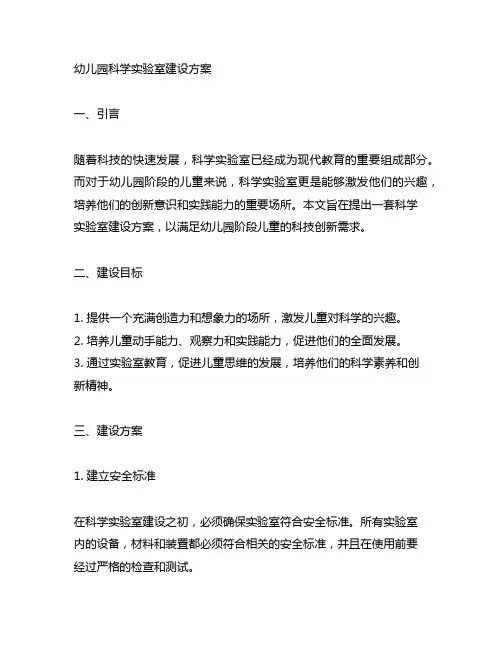 幼儿园科学实验室建设方案

一、引言

随着科技的快速发展，科学实验室已经成为现代教育的重要组成部分。而对于幼儿园阶段的儿童来说，科学实验室更是能够激发他们的兴趣，培养他们的创新意识和实践能力的重要场所。本文旨在提出一套科学实验室建设方案，以满足幼儿园阶段儿童的科技创新需求。

二、建设目标

1. 提供一个充满创造力和想象力的场所，激发儿童对科学的兴趣。
2. 培养儿童动手能力、观察力和实践能力，促进他们的全面发展。
3. 通过实验室教育，促进儿童思维的发展，培养他们的科学素养和创新精神。

三、建设方案

1. 建立安全标准

在科学实验室建设之初，必须确保实验室符合安全标准。所有实验室内的设备，材料和装置都必须符合相关的安全标准，并且在使用前要经过严格的检查和测试。